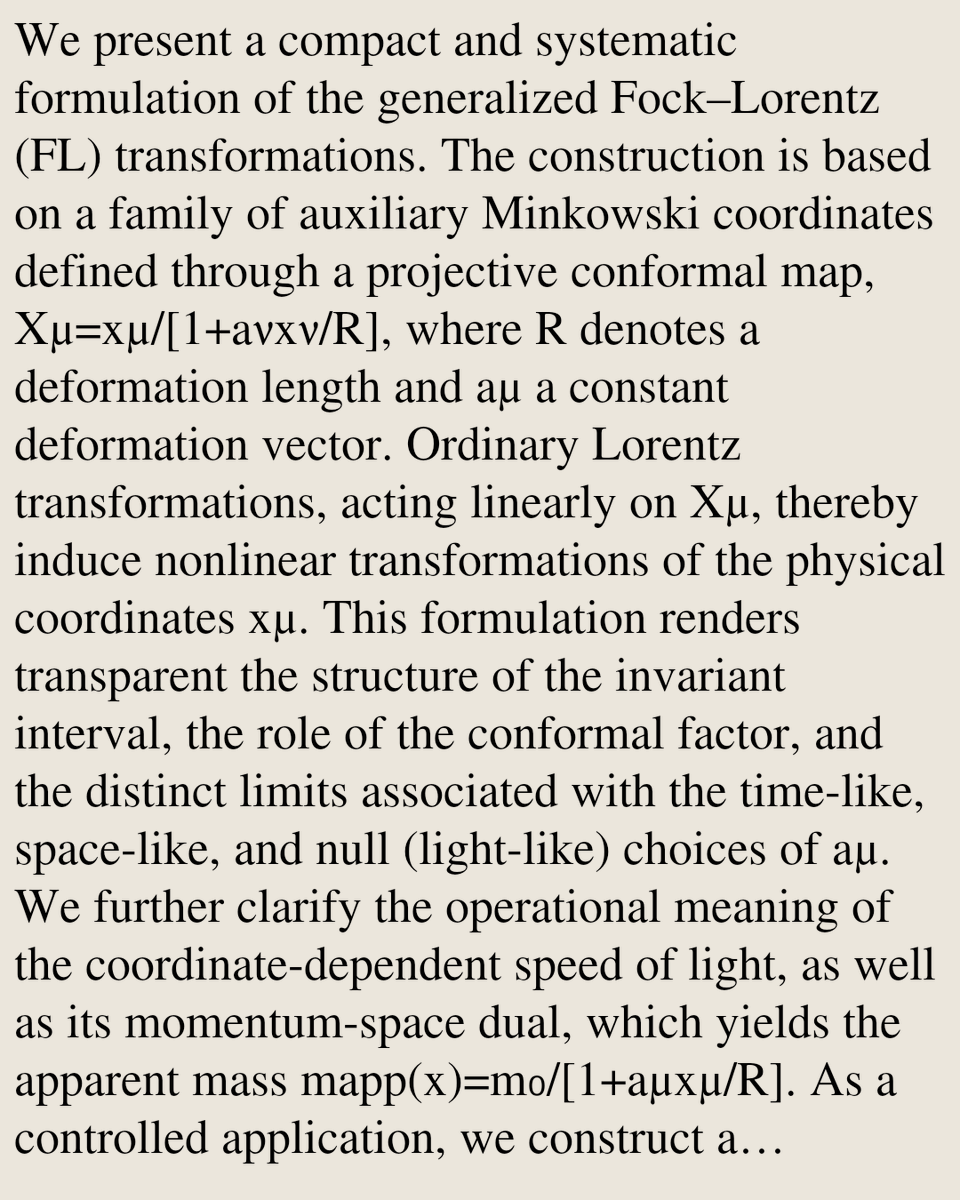 We present a compact and systematic formulation of the generalized Fock–Lorentz (FL) transformations. The construction is based on a family of auxiliary Minkowski coordinates defined through a projective conformal map, Xμ=xμ/[1+aνxν/R], where R denotes a deformation length and aμ a constant deformation vector. Ordinary Lorentz transformations, acting linearly on Xμ, thereby induce nonlinear transformations of the physical coordinates xμ. This formulation renders transparent the structure of the invariant interval, the role of the conformal factor, and the distinct limits associated with the time-like, space-like, and null (light-like) choices of aμ. We further clarify the operational meaning of the coordinate-dependent speed of light, as well as its momentum-space dual, which yields the apparent mass mapp(x)=m₀/[1+aμxμ/R]. As a controlled application, we construct a…